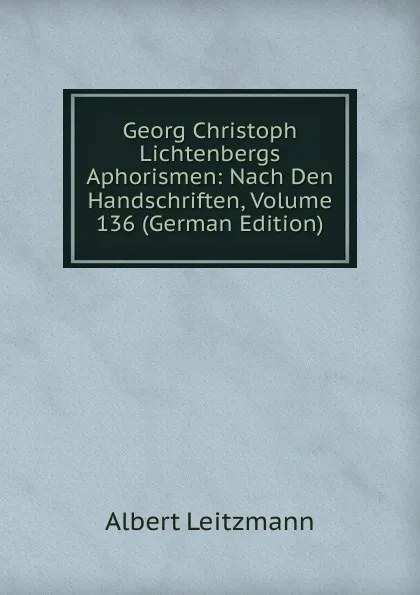 Georg Christoph Lichtenbergs Aphorismen: Nach Den Handschriften, Volume 136 (German Edition)

Albert Leitzmann